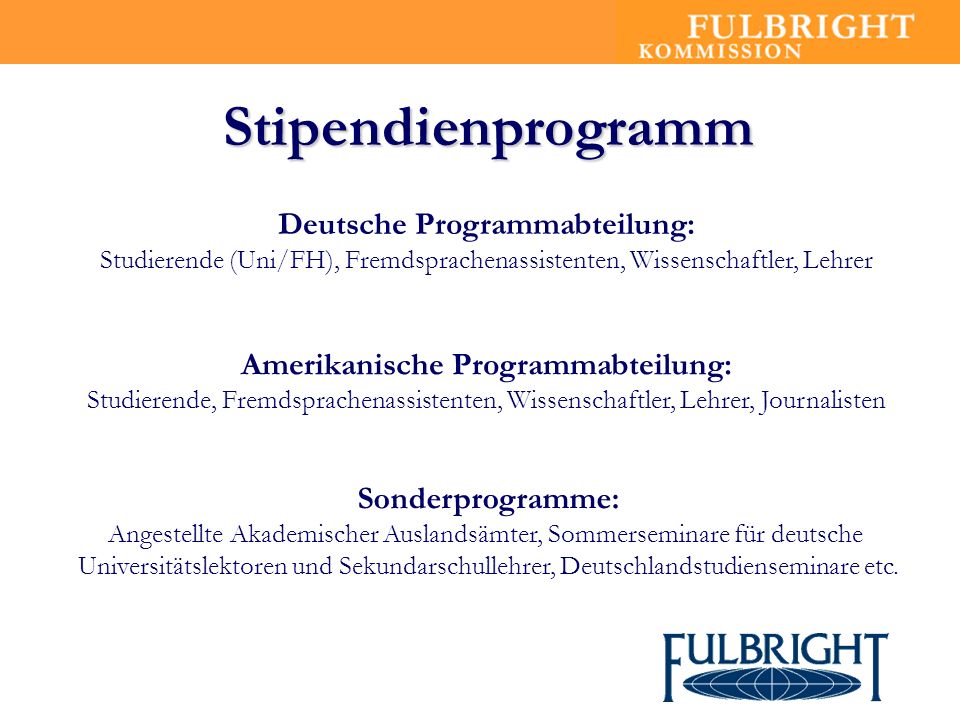 FULBRIGHT
KOMMISSION

Stipendienprogramm

Deutsche Programmabteilung:
Studierende (Uni/FH), Fremdsprachenassistenten, Wissenschaftler, Lehrer

Amerikanische Programmabteilung:
Studierende, Fremdsprachenassistenten, Wissenschaftler, Lehrer, Journalisten

Sonderprogramme:
Angestellte Akademischer Auslandsämter, Sommerseminare für deutsche Universitätslektoren und Sekundarschullehrer, Deutschlandstudienseminare etc.

FULBRIGHT